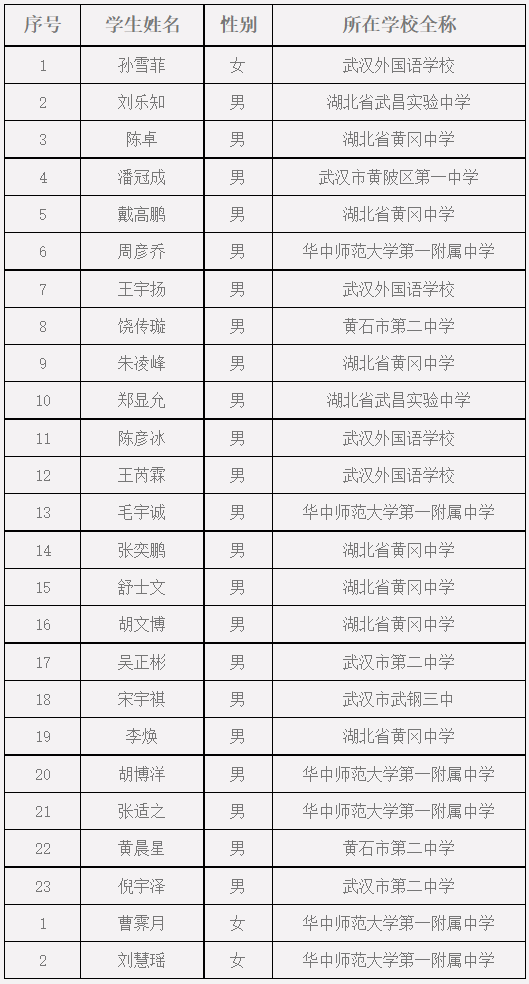 | 序号 | 学生姓名 | 性别 | 所在学校全称 |
|---|---|---|---|
| 1 | 孙雪菲 | 女 | 武汉外国语学校 |
| 2 | 刘乐知 | 男 | 湖北省武昌实验中学 |
| 3 | 陈卓 | 男 | 湖北省黄冈中学 |
| 4 | 潘冠成 | 男 | 武汉市黄陂区第一中学 |
| 5 | 戴高鹏 | 男 | 湖北省黄冈中学 |
| 6 | 周彦乔 | 男 | 华中师范大学第一附属中学 |
| 7 | 王宇扬 | 男 | 武汉外国语学校 |
| 8 | 饶传璇 | 男 | 黄石市第二中学 |
| 9 | 朱凌峰 | 男 | 湖北省黄冈中学 |
| 10 | 郑显允 | 男 | 湖北省武昌实验中学 |
| 11 | 陈彦冰 | 男 | 武汉外国语学校 |
| 12 | 王芮霖 | 男 | 武汉外国语学校 |
| 13 | 毛宇诚 | 男 | 华中师范大学第一附属中学 |
| 14 | 张奕鹏 | 男 | 湖北省黄冈中学 |
| 15 | 舒士文 | 男 | 湖北省黄冈中学 |
| 16 | 胡文博 | 男 | 湖北省黄冈中学 |
| 17 | 吴正彬 | 男 | 武汉市第二中学 |
| 18 | 宋宇祺 | 男 | 武汉市武钢三中 |
| 19 | 李焕 | 男 | 湖北省黄冈中学 |
| 20 | 胡博洋 | 男 | 华中师范大学第一附属中学 |
| 21 | 张适之 | 男 | 华中师范大学第一附属中学 |
| 22 | 黄晨星 | 男 | 黄石市第二中学 |
| 23 | 倪宇泽 | 男 | 武汉市第二中学 |
| 1 | 曹霁月 | 女 | 华中师范大学第一附属中学 |
| 2 | 刘慧瑶 | 女 | 华中师范大学第一附属中学 |